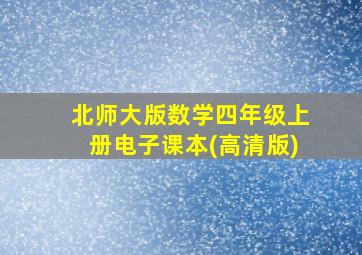 北师大版数学四年级上册电子课本(高清版)